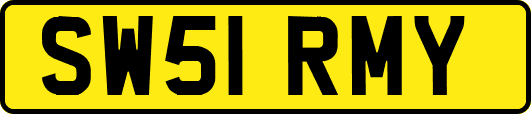 SW51 RMY